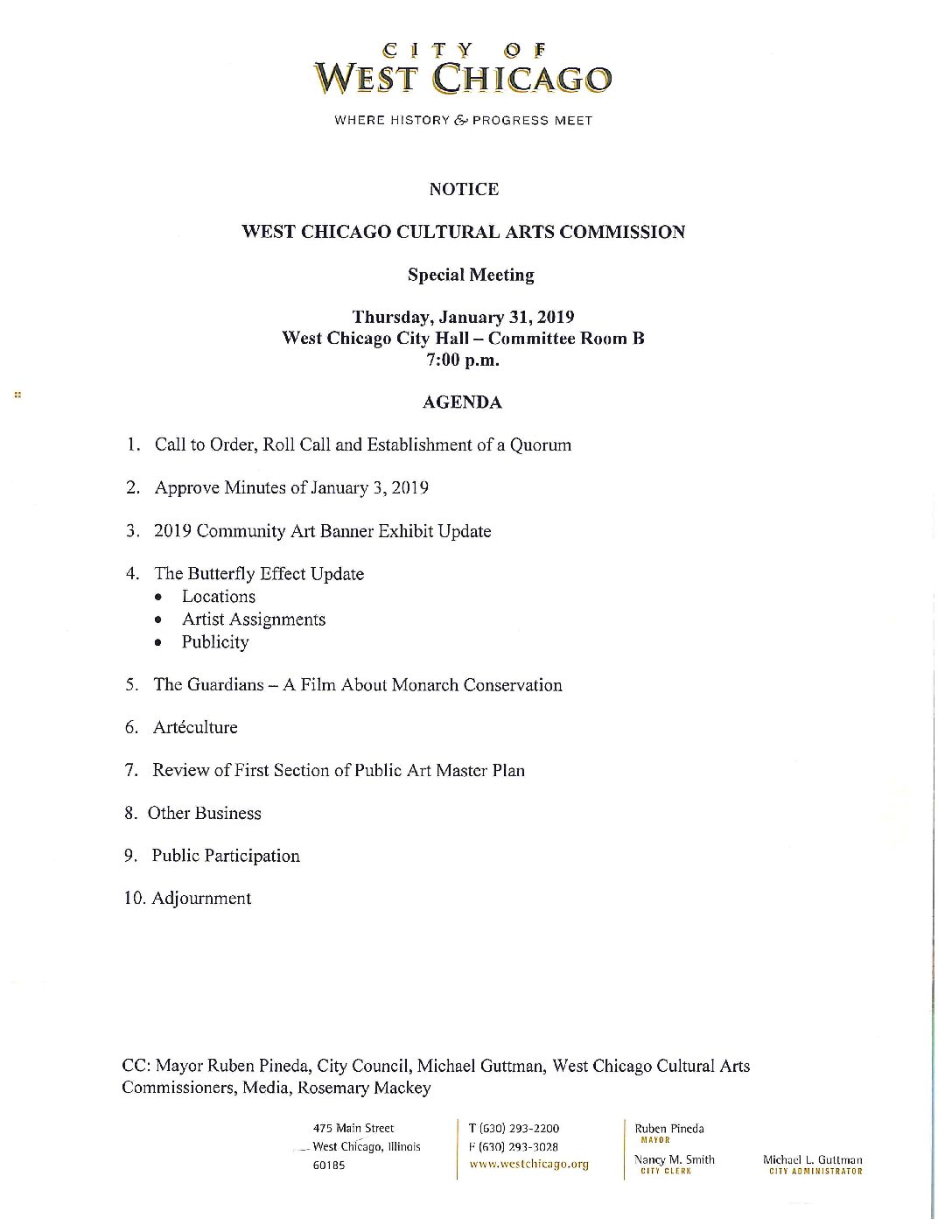 CITY OF
WEST CHICAGO
WHERE HISTORY & PROGRESS MEET

NOTICE

WEST CHICAGO CULTURAL ARTS COMMISSION

Special Meeting

Thursday, January 31, 2019
West Chicago City Hall – Committee Room B
7:00 p.m.

AGENDA

1. Call to Order, Roll Call and Establishment of a Quorum

2. Approve Minutes of January 3, 2019

3. 2019 Community Art Banner Exhibit Update

4. The Butterfly Effect Update
• Locations
• Artist Assignments
• Publicity

5. The Guardians – A Film About Monarch Conservation

6. Artéculture

7. Review of First Section of Public Art Master Plan

8. Other Business

9. Public Participation

10. Adjournment

CC: Mayor Ruben Pineda, City Council, Michael Guttman, West Chicago Cultural Arts Commissioners, Media, Rosemary Mackey

475 Main Street
West Chicago, Illinois
60185

T (630) 293-2200
F (630) 293-3028
www.westchicago.org

Ruben Pineda
MAYOR
Nancy M. Smith
CITY CLERK

Michael L. Guttman
CITY ADMINISTRATOR